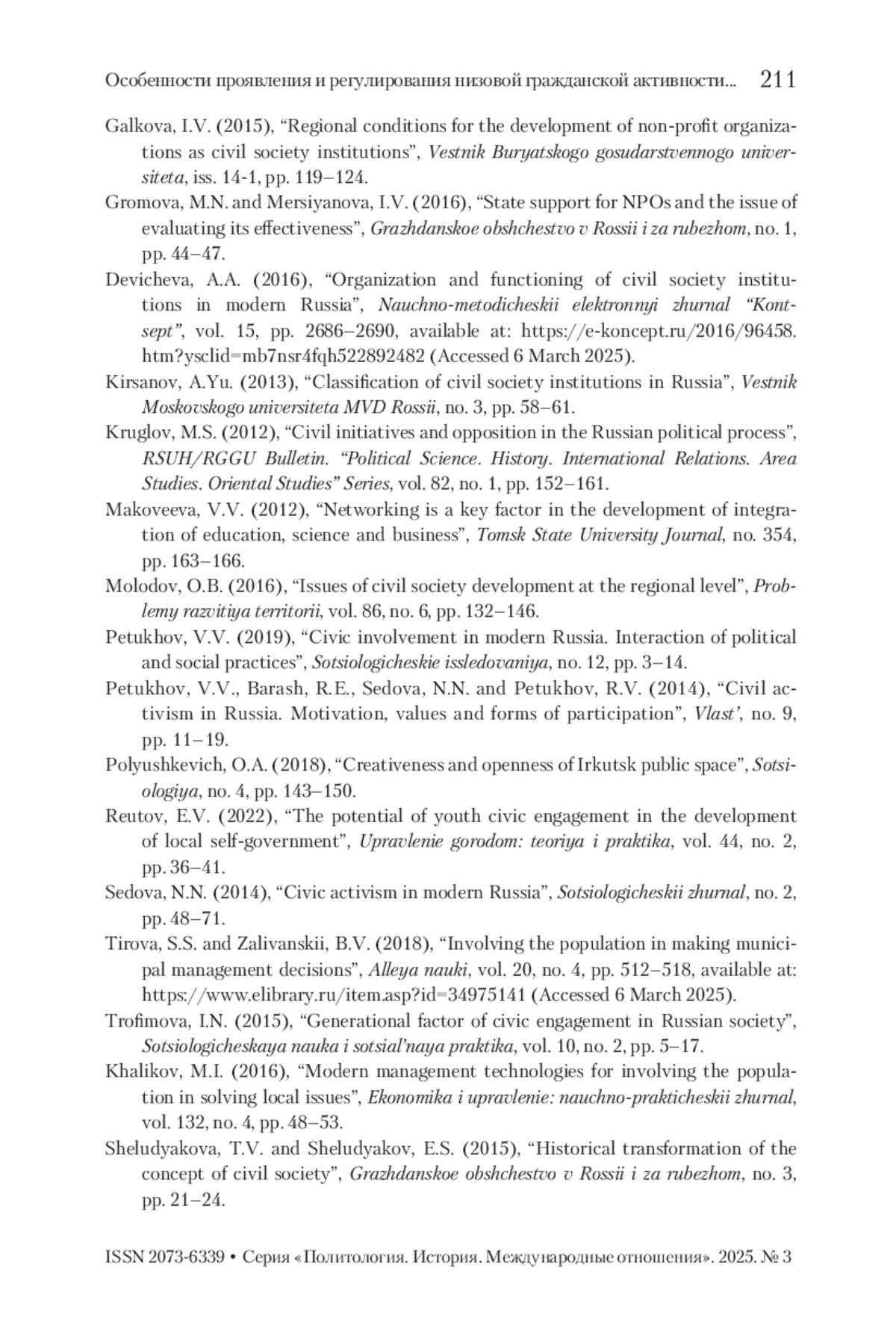 Особенности проявления и регулирования низовой гражданской активности... 211

Galkova, I.V. (2015), “Regional conditions for the development of non-profit organizations as civil society institutions”, Vestnik Buryatskogo gosudarstvennogo universiteta, iss. 14-1, pp. 119–124.

Gromova, M.N. and Mersiyanova, I.V. (2016), “State support for NPOs and the issue of evaluating its effectiveness”, Grazhdanskoe obshchestvo v Rossii i za rubezhom, no. 1, pp. 44–47.

Devicheva, A.A. (2016), “Organization and functioning of civil society institutions in modern Russia”, Nauchno-metodicheskii elektronnyi zhurnal “Kontsept”, vol. 15, pp. 2686–2690, available at: https://e-koncept.ru/2016/96458.htm?ysclid=mb7nsr4fqh522892482 (Accessed 6 March 2025).

Kirsanov, A.Yu. (2013), “Classification of civil society institutions in Russia”, Vestnik Moskovskogo universiteta MVD Rossii, no. 3, pp. 58–61.

Kruglov, M.S. (2012), “Civil initiatives and opposition in the Russian political process”, RSUH/RGGU Bulletin. “Political Science. History. International Relations. Area Studies. Oriental Studies” Series, vol. 82, no. 1, pp. 152–161.

Makoveeva, V.V. (2012), “Networking is a key factor in the development of integration of education, science and business”, Tomsk State University Journal, no. 354, pp. 163–166.

Molodov, O.B. (2016), “Issues of civil society development at the regional level”, Problemy razvitiya territorii, vol. 86, no. 6, pp. 132–146.

Petukhov, V.V. (2019), “Civic involvement in modern Russia. Interaction of political and social practices”, Sotsiologicheskie issledovaniya, no. 12, pp. 3–14.

Petukhov, V.V., Barash, R.E., Sedova, N.N. and Petukhov, R.V. (2014), “Civil activism in Russia. Motivation, values and forms of participation”, Vlast’, no. 9, pp. 11–19.

Polyushkevich, O.A. (2018), “Creativeness and openness of Irkutsk public space”, Sotsiologiya, no. 4, pp. 143–150.

Reutov, E.V. (2022), “The potential of youth civic engagement in the development of local self-government”, Upravlenie gorodom: teoriya i praktika, vol. 44, no. 2, pp. 36–41.

Sedova, N.N. (2014), “Civic activism in modern Russia”, Sotsiologicheskii zhurnal, no. 2, pp. 48–71.

Tirova, S.S. and Zalivanskii, B.V. (2018), “Involving the population in making municipal management decisions”, Alleya nauki, vol. 20, no. 4, pp. 512–518, available at: https://www.elibrary.ru/item.asp?id=34975141 (Accessed 6 March 2025).

Trofimova, I.N. (2015), “Generational factor of civic engagement in Russian society”, Sotsiologicheskaya nauka i sotsial’naya praktika, vol. 10, no. 2, pp. 5–17.

Khalikov, M.I. (2016), “Modern management technologies for involving the population in solving local issues”, Ekonomika i upravlenie: nauchno-prakticheskii zhurnal, vol. 132, no. 4, pp. 48–53.

Sheludyakova, T.V. and Sheludyakov, E.S. (2015), “Historical transformation of the concept of civil society”, Grazhdanskoe obshchestvo v Rossii i za rubezhom, no. 3, pp. 21–24.

ISSN 2073-6339 • Серия «Политология. История. Международные отношения». 2025. № 3